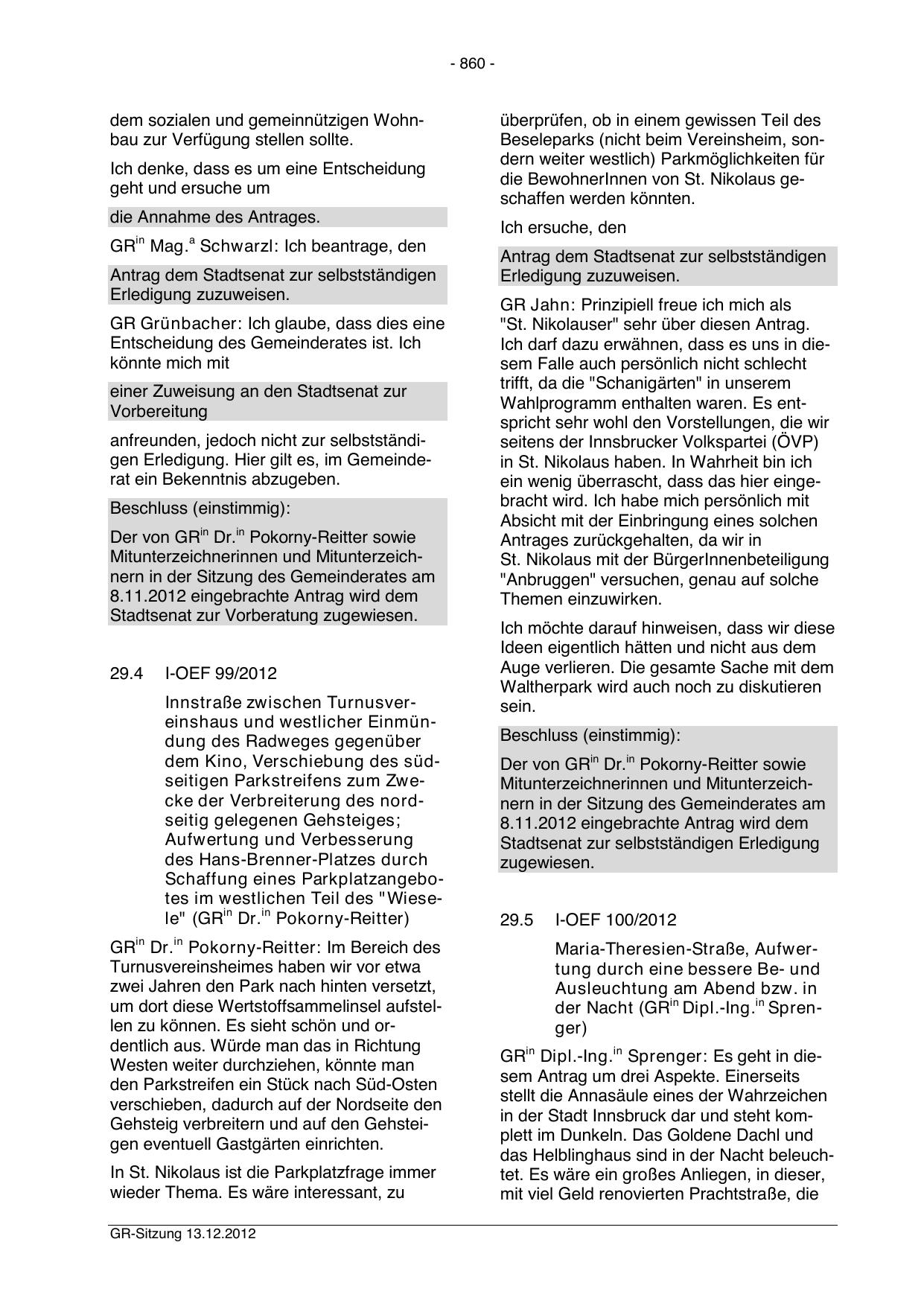 - 860 -

dem sozialen und gemeinnützigen Wohnbau zur Verfügung stellen sollte.

Ich denke, dass es um eine Entscheidung geht und ersuche um

die Annahme des Antrages.

GR$^{in}$ Mag.$^{a}$ Schwarzl: Ich beantrage, den

Antrag dem Stadtsenat zur selbstständigen Erledigung zuzuweisen.

GR Grünbacher: Ich glaube, dass dies eine Entscheidung des Gemeinderates ist. Ich könnte mich mit

einer Zuweisung an den Stadtsenat zur Vorbereitung

anfreunden, jedoch nicht zur selbstständigen Erledigung. Hier gilt es, im Gemeinderat ein Bekenntnis abzugeben.

Beschluss (einstimmig):

Der von GR$^{in}$ Dr.$^{in}$ Pokorny-Reitter sowie Mitunterzeichnerinnen und Mitunterzeichnern in der Sitzung des Gemeinderates am 8.11.2012 eingebrachte Antrag wird dem Stadtsenat zur Vorberatung zugewiesen.

29.4 I-OEF 99/2012

Innstraße zwischen Turnusvereinshaus und westlicher Einmündung des Radweges gegenüber dem Kino, Verschiebung des südseitigen Parkstreifens zum Zwecke der Verbreiterung des nordseitig gelegenen Gehsteiges; Aufwertung und Verbesserung des Hans-Brenner-Platzes durch Schaffung eines Parkplatzangebotes im westlichen Teil des "Wiesele" (GR$^{in}$ Dr.$^{in}$ Pokorny-Reitter)

GR$^{in}$ Dr.$^{in}$ Pokorny-Reitter: Im Bereich des Turnusvereinsheimes haben wir vor etwa zwei Jahren den Park nach hinten versetzt, um dort diese Wertstoffsammelinsel aufstellen zu können. Es sieht schön und ordentlich aus. Würde man das in Richtung Westen weiter durchziehen, könnte man den Parkstreifen ein Stück nach Süd-Osten verschieben, dadurch auf der Nordseite den Gehsteig verbreitern und auf den Gehsteigen eventuell Gastgärten einrichten.

In St. Nikolaus ist die Parkplatzfrage immer wieder Thema. Es wäre interessant, zu

überprüfen, ob in einem gewissen Teil des Beseleparks (nicht beim Vereinsheim, sondern weiter westlich) Parkmöglichkeiten für die BewohnerInnen von St. Nikolaus geschaffen werden könnten.

Ich ersuche, den

Antrag dem Stadtsenat zur selbstständigen Erledigung zuzuweisen.

GR Jahn: Prinzipiell freue ich mich als "St. Nikolauser" sehr über diesen Antrag. Ich darf dazu erwähnen, dass es uns in diesem Falle auch persönlich nicht schlecht trifft, da die "Schanigärten" in unserem Wahlprogramm enthalten waren. Es entspricht sehr wohl den Vorstellungen, die wir seitens der Innsbrucker Volkspartei (ÖVP) in St. Nikolaus haben. In Wahrheit bin ich ein wenig überrascht, dass das hier eingebracht wird. Ich habe mich persönlich mit Absicht mit der Einbringung eines solchen Antrages zurückgehalten, da wir in St. Nikolaus mit der BürgerInnenbeteiligung "Anbruggen" versuchen, genau auf solche Themen einzuwirken.

Ich möchte darauf hinweisen, dass wir diese Ideen eigentlich hätten und nicht aus dem Auge verlieren. Die gesamte Sache mit dem Waltherpark wird auch noch zu diskutieren sein.

Beschluss (einstimmig):

Der von GR$^{in}$ Dr.$^{in}$ Pokorny-Reitter sowie Mitunterzeichnerinnen und Mitunterzeichnern in der Sitzung des Gemeinderates am 8.11.2012 eingebrachte Antrag wird dem Stadtsenat zur selbstständigen Erledigung zugewiesen.

29.5 I-OEF 100/2012

Maria-Theresien-Straße, Aufwertung durch eine bessere Be- und Ausleuchtung am Abend bzw. in der Nacht (GR$^{in}$ Dipl.-Ing.$^{in}$ Sprenger)

GR$^{in}$ Dipl.-Ing.$^{in}$ Sprenger: Es geht in diesem Antrag um drei Aspekte. Einerseits stellt die Annasäule eines der Wahrzeichen in der Stadt Innsbruck dar und steht komplett im Dunkeln. Das Goldene Dachl und das Helblinghaus sind in der Nacht beleuchtet. Es wäre ein großes Anliegen, in dieser, mit viel Geld renovierten Prachtstraße, die

GR-Sitzung 13.12.2012